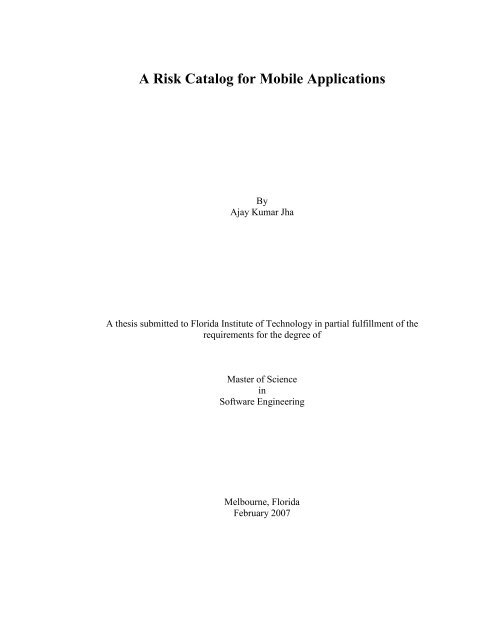 A Risk Catalog for Mobile Applications

By
Ajay Kumar Jha

A thesis submitted to Florida Institute of Technology in partial fulfillment of the requirements for the degree of

Master of Science
in
Software Engineering

Melbourne, Florida
February 2007